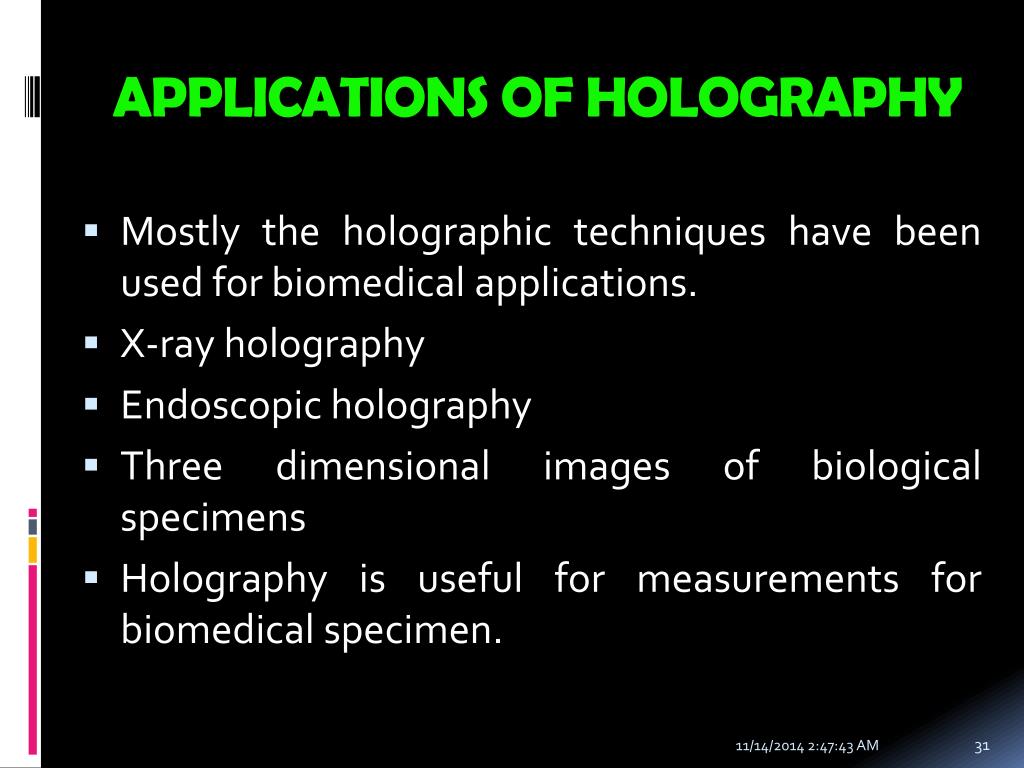 APPLICATIONS OF HOLOGRAPHY

• Mostly the holographic techniques have been used for biomedical applications.
• X-ray holography
• Endoscopic holography
• Three dimensional images of biological specimens
• Holography is useful for measurements for biomedical specimen.

11/14/2014 2:47:43 AM

31